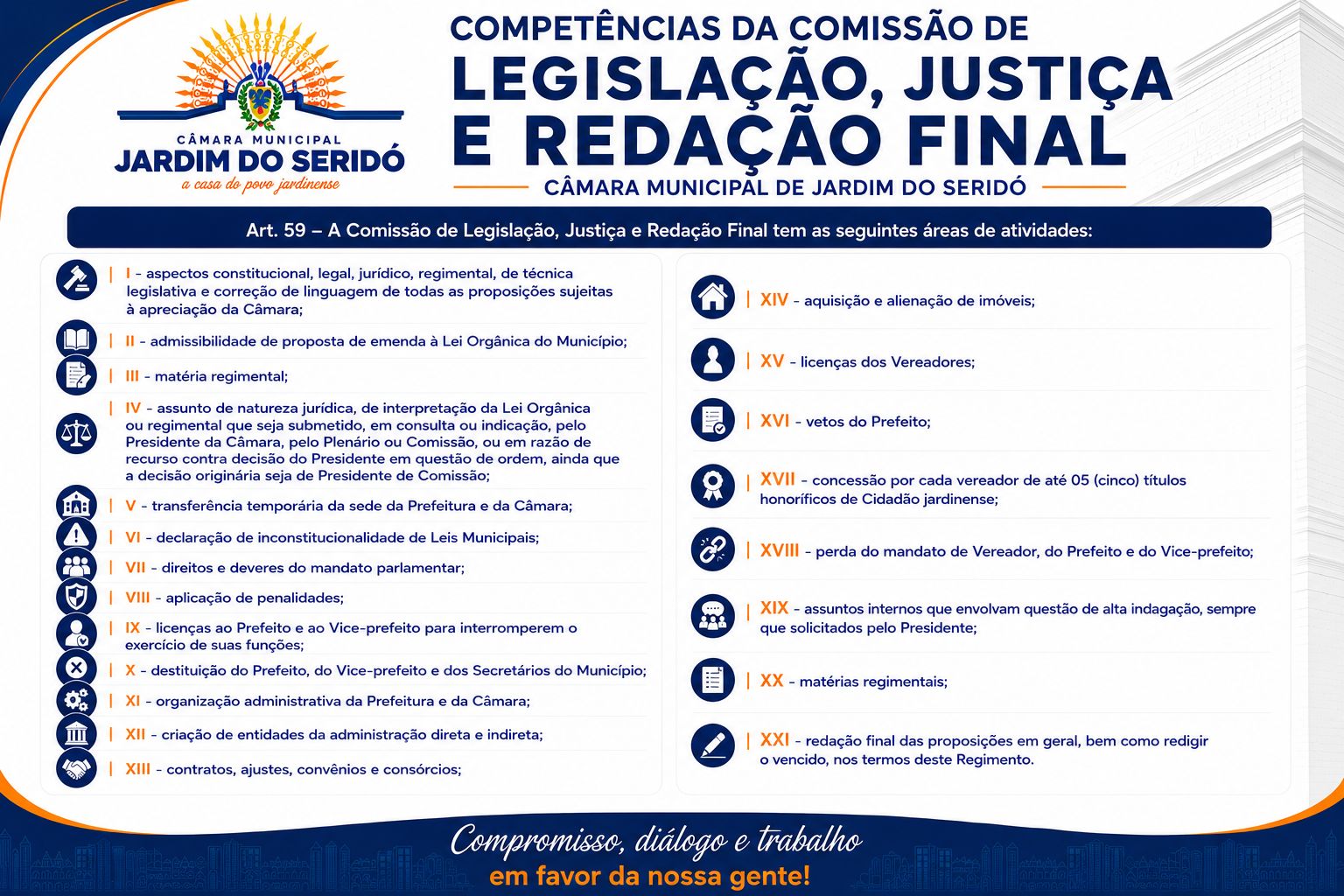 CÂMARA MUNICIPAL
JARDIM DO SERIDÓ
a casa do povo jardinense

COMPETÊNCIAS DA COMISSÃO DE
LEGISLAÇÃO, JUSTIÇA E REDAÇÃO FINAL
CÂMARA MUNICIPAL DE JARDIM DO SERIDÓ

Art. 59 – A Comissão de Legislação, Justiça e Redação Final tem as seguintes áreas de atividades:

I - aspectos constitucional, legal, jurídico, regimental, de técnica legislativa e correção de linguagem de todas as proposições sujeitas à apreciação da Câmara;

II - admissibilidade de proposta de emenda à Lei Orgânica do Município;

III - matéria regimental;

IV - assunto de natureza jurídica, de interpretação da Lei Orgânica ou regimental que seja submetido, em consulta ou indicação, pelo Presidente da Câmara, pelo Plenário ou Comissão, ou em razão de recurso contra decisão do Presidente em questão de ordem, ainda que a decisão originária seja de Presidente de Comissão;

V - transferência temporária da sede da Prefeitura e da Câmara;

VI - declaração de inconstitucionalidade de Leis Municipais;

VII - direitos e deveres do mandato parlamentar;

VIII - aplicação de penalidades;

IX - licenças ao Prefeito e ao Vice-prefeito para interromperem o exercício de suas funções;

X - destituição do Prefeito, do Vice-prefeito e dos Secretários do Município;

XI - organização administrativa da Prefeitura e da Câmara;

XII - criação de entidades da administração direta e indireta;

XIII - contratos, ajustes, convênios e consórcios;

XIV - aquisição e alienação de imóveis;

XV - licenças dos Vereadores;

XVI - vetos do Prefeito;

XVII - concessão por cada vereador de até 05 (cinco) títulos honoríficos de Cidadão jardinense;

XVIII - perda do mandato de Vereador, do Prefeito e do Vice-prefeito;

XIX - assuntos internos que envolvam questão de alta indagação, sempre que solicitados pelo Presidente;

XX - matérias regimentais;

XXI - redação final das proposições em geral, bem como redigir o vencido, nos termos deste Regimento.

Compromisso, diálogo e trabalho
em favor da nossa gente!